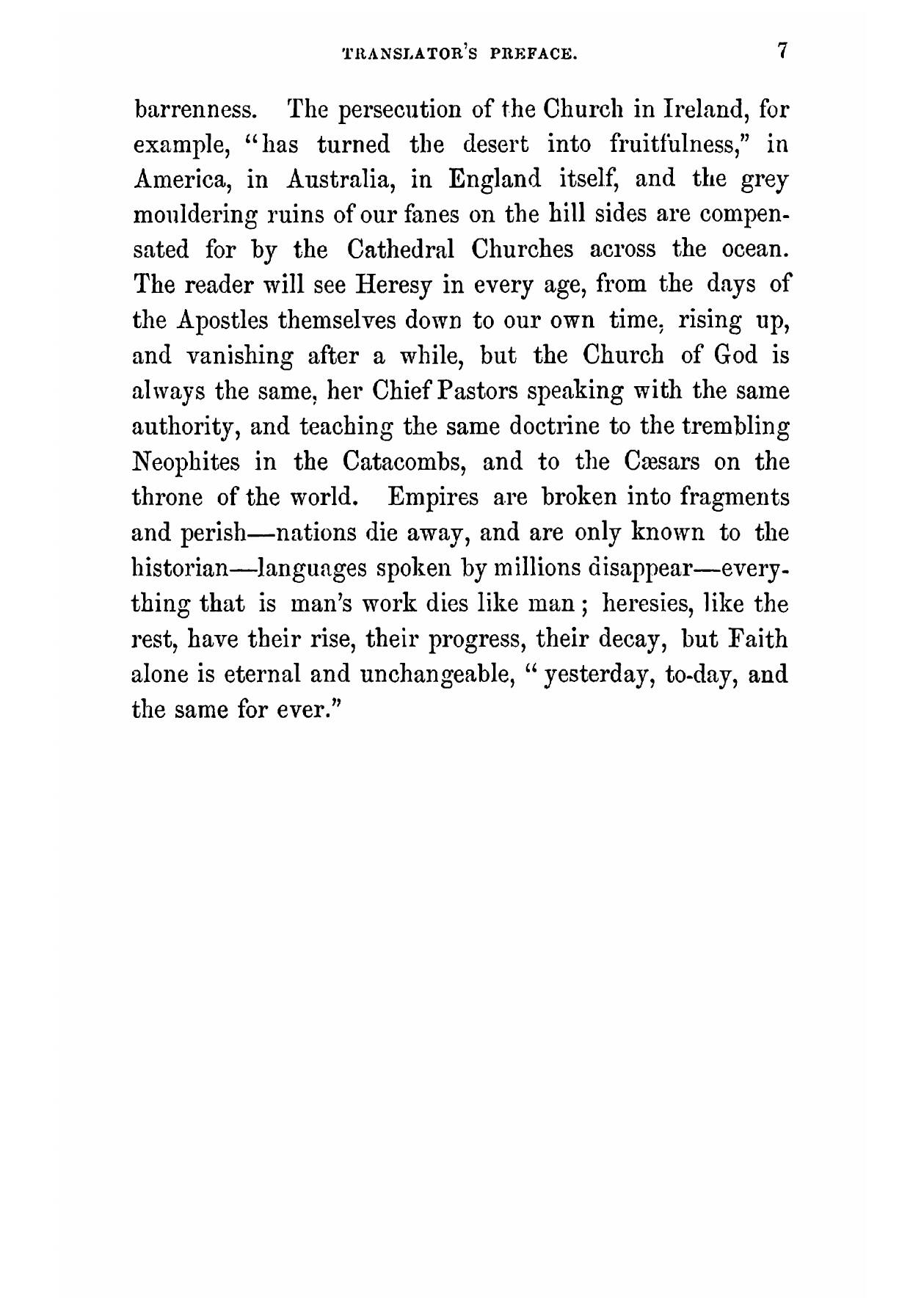 TRANSLATOR'S PREFACE. 7

barrenness. The persecution of the Church in Ireland, for example, "has turned the desert into fruitfulness," in America, in Australia, in England itself, and the grey mouldering ruins of our fanes on the hill sides are compensated for by the Cathedral Churches across the ocean. The reader will see Heresy in every age, from the days of the Apostles themselves down to our own time, rising up, and vanishing after a while, but the Church of God is always the same, her Chief Pastors speaking with the same authority, and teaching the same doctrine to the trembling Neophites in the Catacombs, and to the Cæsars on the throne of the world. Empires are broken into fragments and perish—nations die away, and are only known to the historian—languages spoken by millions disappear—everything that is man's work dies like man; heresies, like the rest, have their rise, their progress, their decay, but Faith alone is eternal and unchangeable, "yesterday, to-day, and the same for ever."